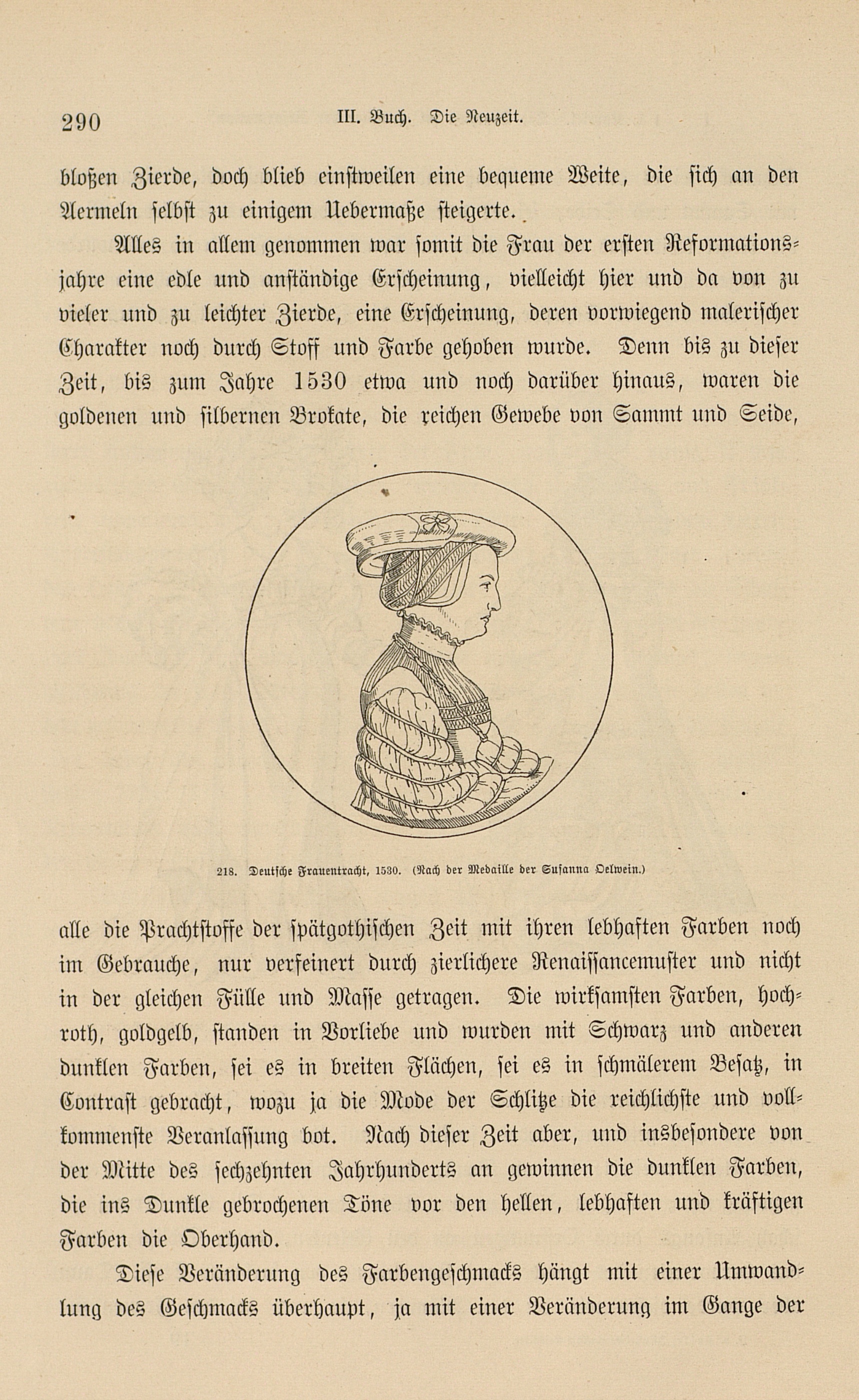 290 III. Buch. Die Neuzeit.

bloßen Zierde, doch blieb einstweilen eine bequeme Weite, die sich an den Aermeln selbst zu einigem Uebermaße steigerte.

Alles in allem genommen war somit die Frau der ersten Reformationsjahre eine edle und anständige Erscheinung, vielleicht hier und da von zu vieler und zu leichter Zierde, eine Erscheinung, deren vorwiegend malerischer Charakter noch durch Stoff und Farbe gehoben wurde. Denn bis zu dieser Zeit, bis zum Jahre 1530 etwa und noch darüber hinaus, waren die goldenen und silbernen Brokate, die reichen Gewebe von Sammt und Seide,

218. Deutsche Frauentracht, 1530. (Nach der Medaille der Susanna Oelwein.)

alle die Prachtstoffe der spätgothischen Zeit mit ihren lebhaften Farben noch im Gebrauche, nur verfeinert durch zierlichere Renaissancemuster und nicht in der gleichen Fülle und Masse getragen. Die wirksamsten Farben, hochroth, goldgelb, standen in Vorliebe und wurden mit Schwarz und anderen dunklen Farben, sei es in breiten Flächen, sei es in schmälerem Besatz, in Contrast gebracht, wozu ja die Mode der Schlitze die reichlichste und vollkommenste Veranlassung bot. Nach dieser Zeit aber, und insbesondere von der Mitte des sechzehnten Jahrhunderts an gewinnen die dunklen Farben, die ins Dunkle gebrochenen Töne vor den hellen, lebhaften und kräftigen Farben die Oberhand.

Diese Veränderung des Farbengeschmacks hängt mit einer Umwandlung des Geschmacks überhaupt, ja mit einer Veränderung im Gange der